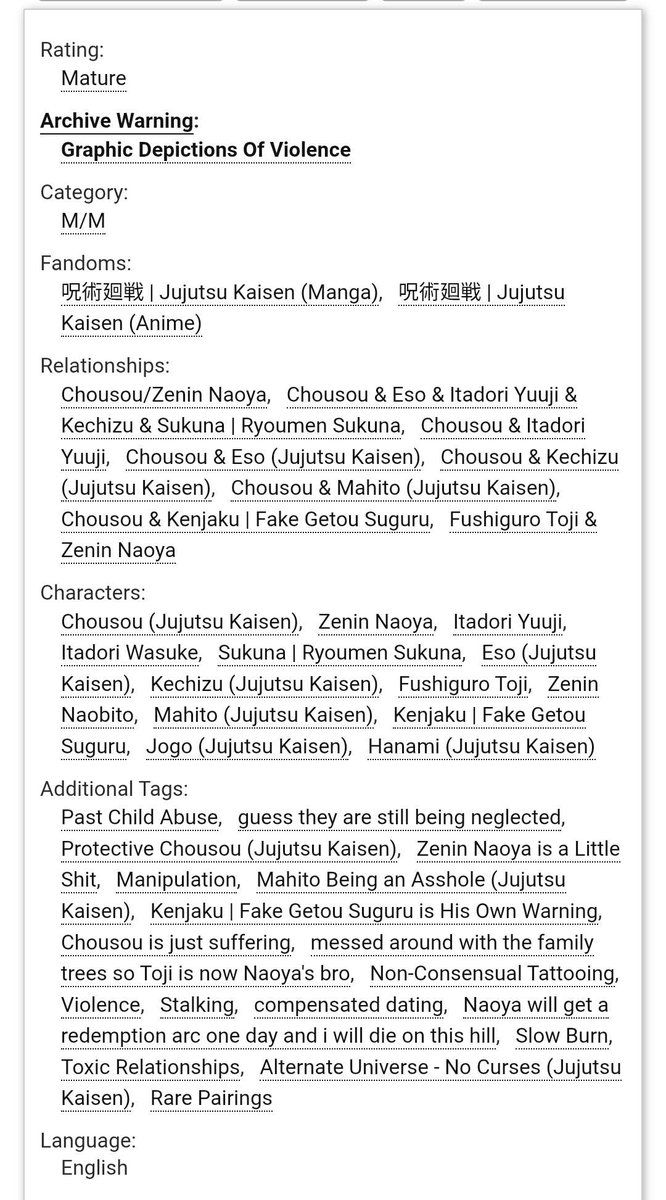 Rating:
Mature

Archive Warning:
Graphic Depictions Of Violence

Category:
M/M

Fandoms:
呪術廻戦 | Jujutsu Kaisen (Manga), 呪術廻戦 | Jujutsu Kaisen (Anime)

Relationships:
Chousou/Zenin Naoya, Chousou & Eso & Itadori Yuuji & Kechizu & Sukuna | Ryoumen Sukuna, Chousou & Itadori Yuuji, Chousou & Eso (Jujutsu Kaisen), Chousou & Kechizu (Jujutsu Kaisen), Chousou & Mahito (Jujutsu Kaisen), Chousou & Kenjaku | Fake Getou Suguru, Fushiguro Toji & Zenin Naoya

Characters:
Chousou (Jujutsu Kaisen), Zenin Naoya, Itadori Yuuji, Itadori Wasuke, Sukuna | Ryoumen Sukuna, Eso (Jujutsu Kaisen), Kechizu (Jujutsu Kaisen), Fushiguro Toji, Zenin Naobito, Mahito (Jujutsu Kaisen), Kenjaku | Fake Getou Suguru, Jogo (Jujutsu Kaisen), Hanami (Jujutsu Kaisen)

Additional Tags:
Past Child Abuse, guess they are still being neglected, Protective Chousou (Jujutsu Kaisen), Zenin Naoya is a Little Shit, Manipulation, Mahito Being an Asshole (Jujutsu Kaisen), Kenjaku | Fake Getou Suguru is His Own Warning, Chousou is just suffering, messed around with the family trees so Toji is now Naoya's bro, Non-Consensual Tattooing, Violence, Stalking, compensated dating, Naoya will get a redemption arc one day and i will die on this hill, Slow Burn, Toxic Relationships, Alternate Universe - No Curses (Jujutsu Kaisen), Rare Pairings

Language:
English